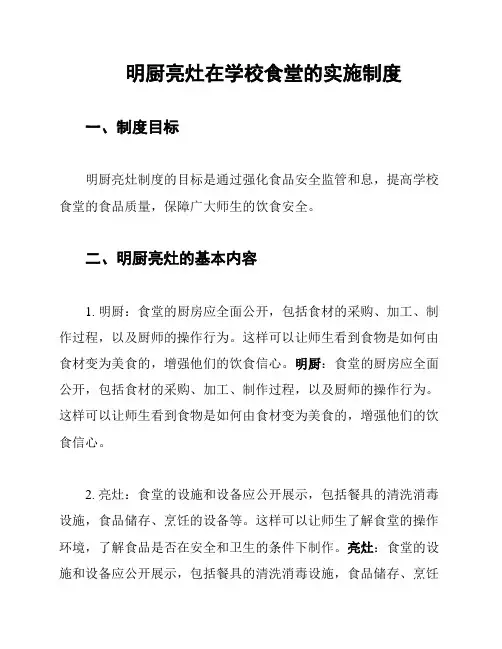 明厨亮灶在学校食堂的实施制度

一、制度目标

明厨亮灶制度的目标是通过强化食品安全监管和息，提高学校食堂的食品质量，保障广大师生的饮食安全。

二、明厨亮灶的基本内容

1. 明厨：食堂的厨房应全面公开，包括食材的采购、加工、制作过程，以及厨师的操作行为。这样可以让师生看到食物是如何由食材变为美食的，增强他们的饮食信心。明厨：食堂的厨房应全面公开，包括食材的采购、加工、制作过程，以及厨师的操作行为。这样可以让师生看到食物是如何由食材变为美食的，增强他们的饮食信心。

2. 亮灶：食堂的设施和设备应公开展示，包括餐具的清洗消毒设施，食品储存、烹饪的设备等。这样可以让师生了解食堂的操作环境，了解食品是否在安全和卫生的条件下制作。亮灶：食堂的设施和设备应公开展示，包括餐具的清洗消毒设施，食品储存、烹饪